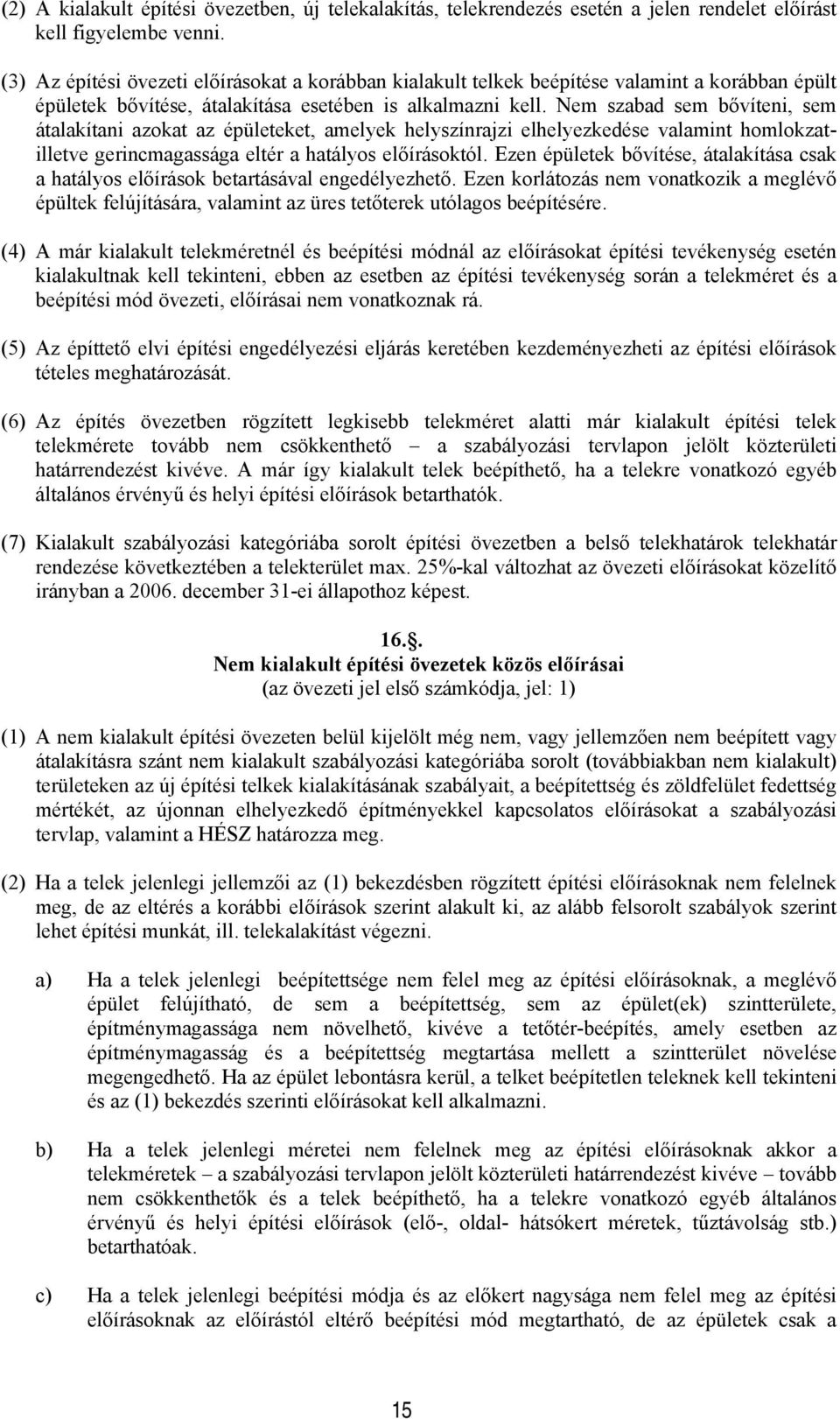 (2) A kialakult építési övezetben, új telekalakítás, telekrendezés esetén a jelen rendelet előírást kell figyelembe venni.

(3) Az építési övezeti előírásokat a korábban kialakult telkek beépítése valamint a korábban épült épületek bővítése, átalakítása esetében is alkalmazni kell. Nem szabad sem bővíteni, sem átalakítani azokat az épületeket, amelyek helyszínrajzi elhelyezkedése valamint homlokzat-illetve gerincmagassága eltér a hatályos előírásoktól. Ezen épületek bővítése, átalakítása csak a hatályos előírások betartásával engedélyezhető. Ezen korlátozás nem vonatkozik a meglévő épültek felújítására, valamint az üres tetőterek utólagos beépítésére.

(4) A már kialakult telekméretnél és beépítési módnál az előírásokat építési tevékenység esetén kialakultnak kell tekinteni, ebben az esetben az építési tevékenység során a telekméret és a beépítési mód övezeti, előírásai nem vonatkoznak rá.

(5) Az építtető elvi építési engedélyezési eljárás keretében kezdeményezheti az építési előírások tételes meghatározását.

(6) Az építés övezetben rögzített legkisebb telekméret alatti már kialakult építési telek telekmérete tovább nem csökkenthető – a szabályozási tervlapon jelölt közterületi határrendezést kivéve. A már így kialakult telek beépíthető, ha a telekre vonatkozó egyéb általános érvényű és helyi építési előírások betarthatók.

(7) Kialakult szabályozási kategóriába sorolt építési övezetben a belső telekhatárok telekhatár rendezése következtében a telekterület max. 25%-kal változhat az övezeti előírásokat közelítő irányban a 2006. december 31-ei állapothoz képest.

16.§.
Nem kialakult építési övezetek közös előírásai
(az övezeti jel első számkódja, jel: 1)

(1) A nem kialakult építési övezeten belül kijelölt még nem, vagy jellemzően nem beépített vagy átalakításra szánt nem kialakult szabályozási kategóriába sorolt (továbbiakban nem kialakult) területeken az új építési telkek kialakításának szabályait, a beépítettség és zöldfelület fedettség mértékét, az újonnan elhelyezkedő építményekkel kapcsolatos előírásokat a szabályozási tervlap, valamint a HÉSZ határozza meg.

(2) Ha a telek jelenlegi jellemzői az (1) bekezdésben rögzített építési előírásoknak nem felelnek meg, de az eltérés a korábbi előírások szerint alakult ki, az alább felsorolt szabályok szerint lehet építési munkát, ill. telekalakítást végezni.

a) Ha a telek jelenlegi beépítettsége nem felel meg az építési előírásoknak, a meglévő épület felújítható, de sem a beépítettség, sem az épület(ek) szintterülete, építménymagassága nem növelhető, kivéve a tetőtér-beépítés, amely esetben az építménymagasság és a beépítettség megtartása mellett a szintterület növelése megengedhető. Ha az épület lebontásra kerül, a telket beépítetlen teleknek kell tekinteni és az (1) bekezdés szerinti előírásokat kell alkalmazni.

b) Ha a telek jelenlegi méretei nem felelnek meg az építési előírásoknak akkor a telekméretek – a szabályozási tervlapon jelölt közterületi határrendezést kivéve – tovább nem csökkenthetők és a telek beépíthető, ha a telekre vonatkozó egyéb általános érvényű és helyi építési előírások (elő-, oldal- hátsókert méretek, tűztávolság stb.) betarthatóak.

c) Ha a telek jelenlegi beépítési módja és az előkert nagysága nem felel meg az építési előírásoknak az előírástól eltérő beépítési mód megtartható, de az épületek csak a

15